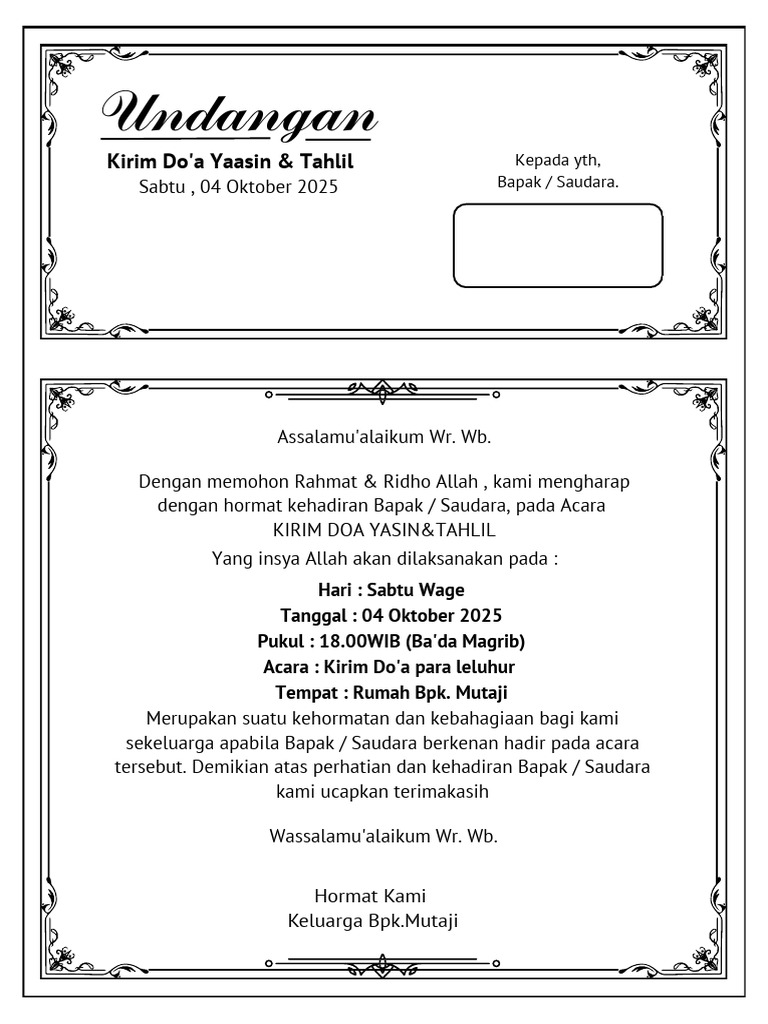 Undangan
Kirim Do'a Yaasin & Tahlil
Sabtu , 04 Oktober 2025

Kepada yth,
Bapak / Saudara.

Assalamu'alaikum Wr. Wb.

Dengan memohon Rahmat & Ridho Allah , kami mengharap dengan hormat kehadiran Bapak / Saudara, pada Acara KIRIM DOA YASIN&TAHLIL
Yang insya Allah akan dilaksanakan pada :

Hari : Sabtu Wage
Tanggal : 04 Oktober 2025
Pukul : 18.00WIB (Ba'da Magrib)
Acara : Kirim Do'a para leluhur
Tempat : Rumah Bpk. Mutaji

Merupakan suatu kehormatan dan kebahagiaan bagi kami sekeluarga apabila Bapak / Saudara berkenan hadir pada acara tersebut. Demikian atas perhatian dan kehadiran Bapak / Saudara kami ucapkan terimakasih

Wassalamu'alaikum Wr. Wb.

Hormat Kami
Keluarga Bpk.Mutaji